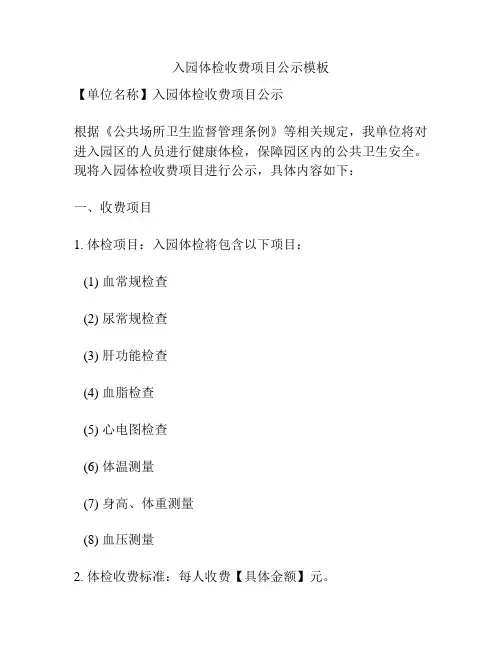 入园体检收费项目公示模板

【单位名称】入园体检收费项目公示

根据《公共场所卫生监督管理条例》等相关规定，我单位将对进入园区的人员进行健康体检，保障园区内的公共卫生安全。现将入园体检收费项目进行公示，具体内容如下：

一、收费项目

1. 体检项目：入园体检将包含以下项目：

(1) 血常规检查

(2) 尿常规检查

(3) 肝功能检查

(4) 血脂检查

(5) 心电图检查

(6) 体温测量

(7) 身高、体重测量

(8) 血压测量

2. 体检收费标准：每人收费【具体金额】元。